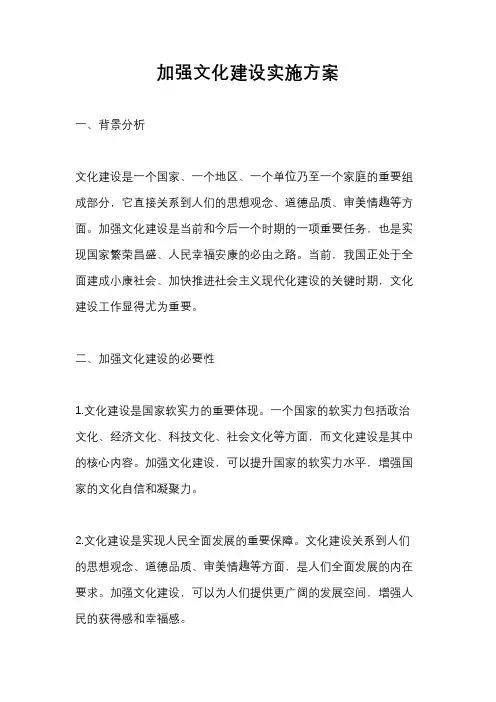 加强文化建设实施方案

一、背景分析

文化建设是一个国家、一个地区、一个单位乃至一个家庭的重要组成部分，它直接关系到人们的思想观念、道德品质、审美情趣等方面。加强文化建设是当前和今后一个时期的一项重要任务，也是实现国家繁荣昌盛、人民幸福安康的必由之路。当前，我国正处于全面建成小康社会、加快推进社会主义现代化建设的关键时期，文化建设工作显得尤为重要。

二、加强文化建设的必要性

1.文化建设是国家软实力的重要体现。一个国家的软实力包括政治文化、经济文化、科技文化、社会文化等方面，而文化建设是其中的核心内容。加强文化建设，可以提升国家的软实力水平，增强国家的文化自信和凝聚力。

2.文化建设是实现人民全面发展的重要保障。文化建设关系到人们的思想观念、道德品质、审美情趣等方面，是人们全面发展的内在要求。加强文化建设，可以为人们提供更广阔的发展空间，增强人民的获得感和幸福感。